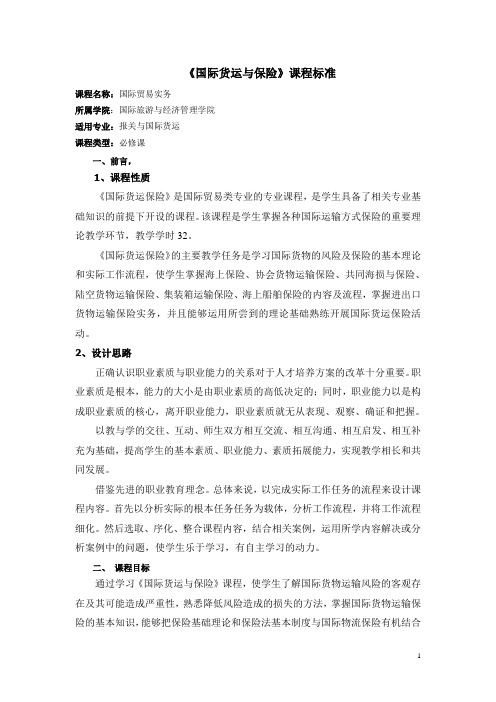 《国际货运与保险》课程标准

课程名称：国际贸易实务

所属学院：国际旅游与经济管理学院

适用专业：报关与国际货运

课程类型：必修课

一、前言，

1、课程性质

《国际货运保险》是国际贸易类专业的专业课程，是学生具备了相关专业基础知识的前提下开设的课程。该课程是学生掌握各种国际运输方式保险的重要理论教学环节，教学学时32。

《国际货运保险》的主要教学任务是学习国际货物的风险及保险的基本理论和实际工作流程，使学生掌握海上保险、协会货物运输保险、共同海损与保险、陆空货物运输保险、集装箱运输保险、海上船舶保险的内容及流程，掌握进出口货物运输保险实务，并且能够运用所尝到的理论基础熟练开展国际货运保险活动。

2、设计思路

正确认识职业素质与职业能力的关系对于人才培养方案的改革十分重要。职业素质是根本，能力的大小是由职业素质的高低决定的；同时，职业能力以是构成职业素质的核心，离开职业能力，职业素质就无从表现、观察、确证和把握。

以教与学的交往、互动、师生双方相互交流、相互沟通、相互启发、相互补充为基础，提高学生的基本素质、职业能力、素质拓展能力，实现教学相长和共同发展。

借鉴先进的职业教育理念。总体来说，以完成实际工作任务的流程来设计课程内容。首先以分析实际的根本任务任务为载体，分析工作流程，并将工作流程细化。然后选取、序化、整合课程内容，结合相关案例，运用所学内容解决或分析案例中的问题，使学生乐于学习，有自主学习的动力。

二、 课程目标

通过学习《国际货运与保险》课程，使学生了解国际货物运输风险的客观存在及其可能造成严重性，熟悉降低风险造成的损失的方法，掌握国际货物运输保险的基本知识，能够把保险基础理论和保险法基本制度与国际物流保险有机结合

1